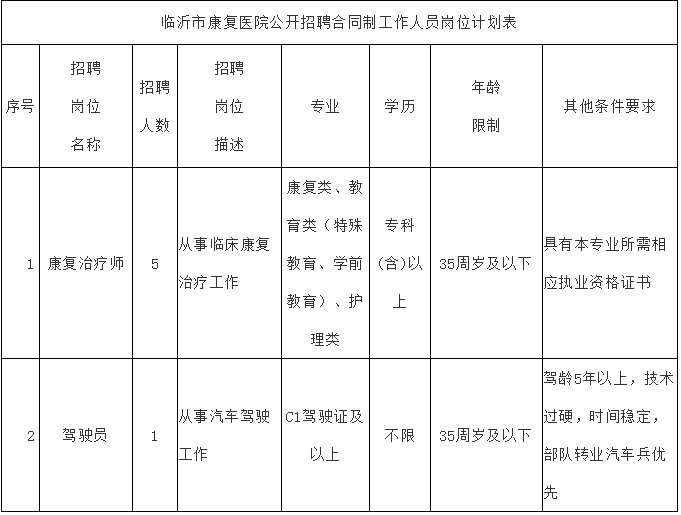 临沂市康复医院公开招聘合同制工作人员岗位计划表

| 序号 | 招聘岗位名称 | 招聘人数 | 招聘岗位描述 | 专业 | 学历 | 年龄限制 | 其他条件要求 |
|---|---|---|---|---|---|---|---|
| 1 | 康复治疗师 | 5 | 从事临床康复治疗工作 | 康复类、教育类（特殊教育、学前教育）、护理类 | 专科(含)以上 | 35周岁及以下 | 具有本专业所需相应执业资格证书 |
| 2 | 驾驶员 | 1 | 从事汽车驾驶工作 | C1驾驶证及以上 | 不限 | 35周岁及以下 | 驾龄5年以上，技术过硬，时间稳定，部队转业汽车兵优先 |